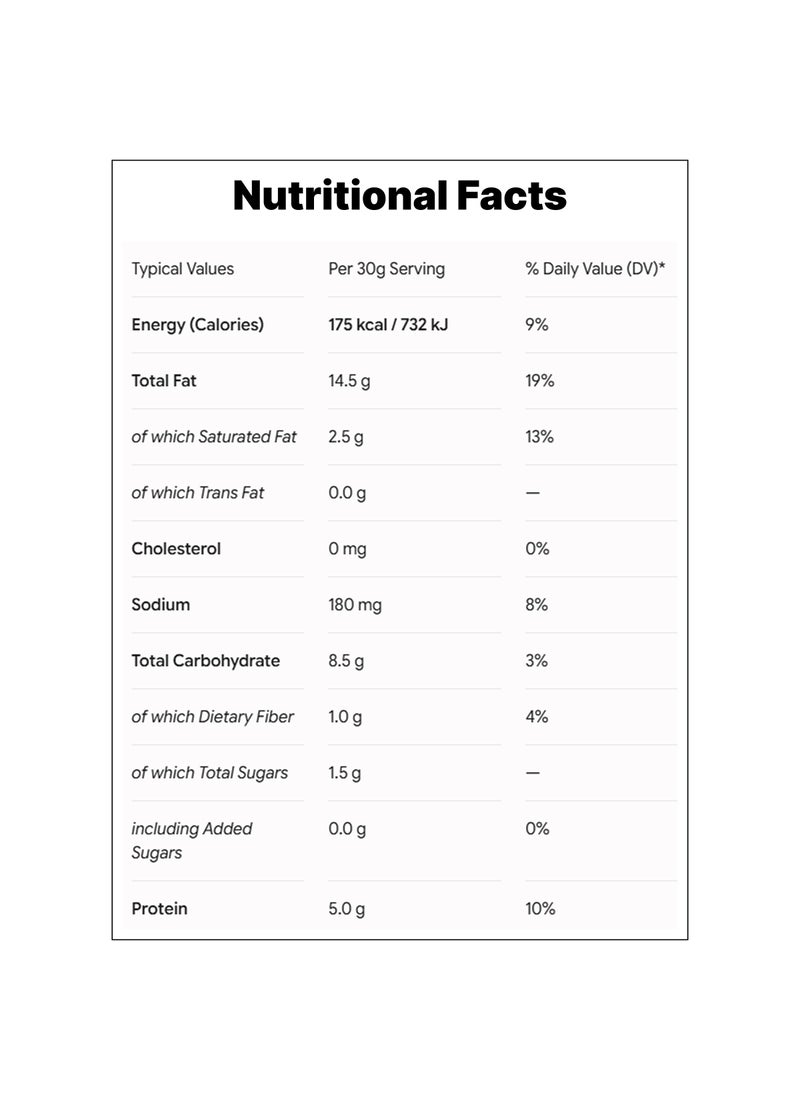 Nutritional Facts

| Typical Values | Per 30g Serving | % Daily Value (DV)* |
|---|---|---|
| Energy (Calories) | 175 kcal / 732 kJ | 9% |
| Total Fat | 14.5 g | 19% |
| of which Saturated Fat | 2.5 g | 13% |
| of which Trans Fat | 0.0 g | — |
| Cholesterol | 0 mg | 0% |
| Sodium | 180 mg | 8% |
| Total Carbohydrate | 8.5 g | 3% |
| of which Dietary Fiber | 1.0 g | 4% |
| of which Total Sugars | 1.5 g | — |
| including Added Sugars | 0.0 g | 0% |
| Protein | 5.0 g | 10% |